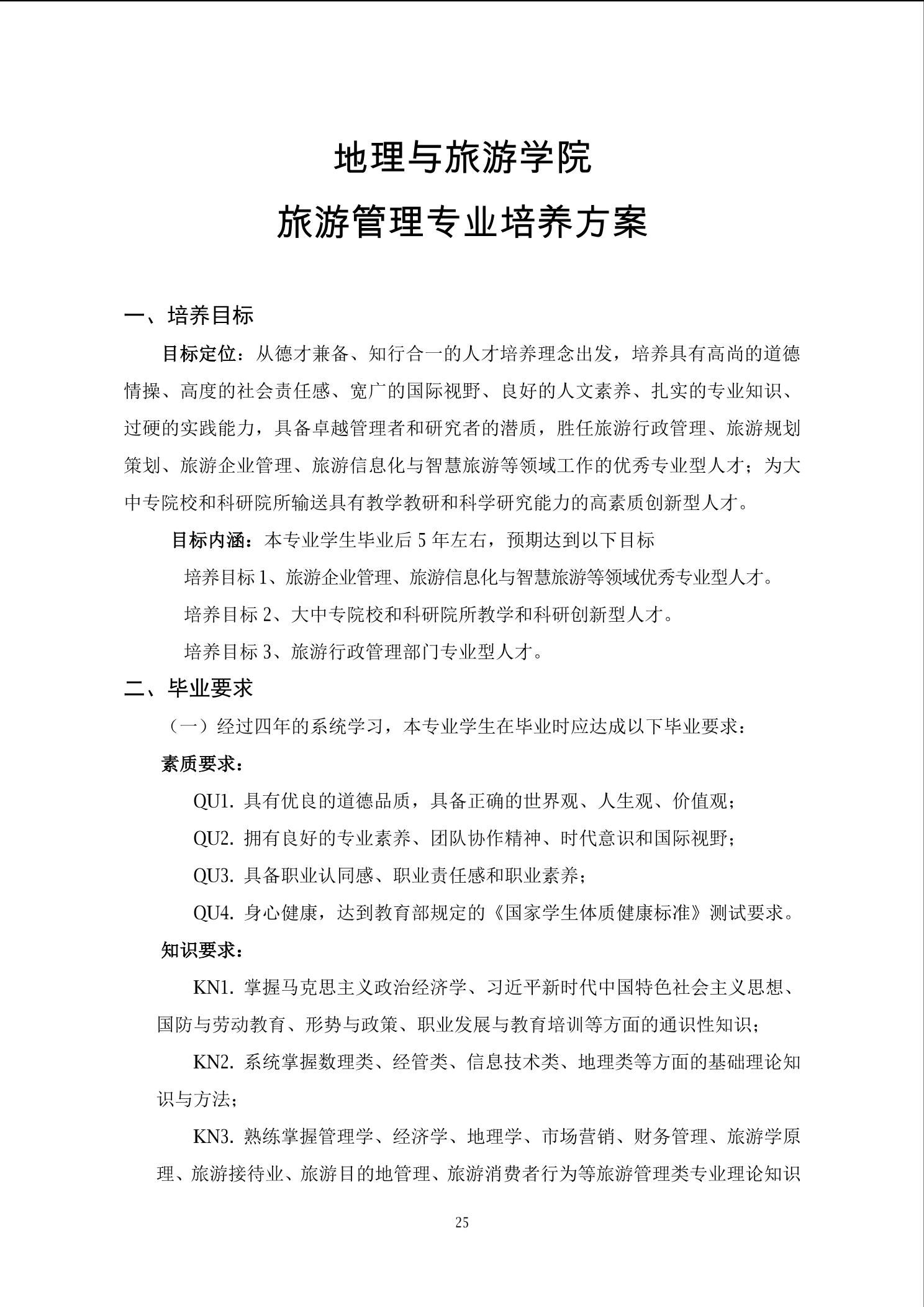 地理与旅游学院

旅游管理专业培养方案

一、培养目标

目标定位：从德才兼备、知行合一的人才培养理念出发，培养具有高尚的道德情操、高度的社会责任感、宽广的国际视野、良好的人文素养、扎实的专业知识、过硬的实践能力，具备卓越管理者和研究者的潜质，胜任旅游行政管理、旅游规划策划、旅游企业管理、旅游信息化与智慧旅游等领域工作的优秀专业型人才；为大中专院校和科研院所输送具有教学教研和科学研究能力的高素质创新型人才。

目标内涵：本专业学生毕业后 5 年左右，预期达到以下目标

培养目标 1、旅游企业管理、旅游信息化与智慧旅游等领域优秀专业型人才。

培养目标 2、大中专院校和科研院所教学和科研创新型人才。

培养目标 3、旅游行政管理部门专业型人才。

二、毕业要求

（一）经过四年的系统学习，本专业学生在毕业时应达成以下毕业要求：

素质要求：

QU1. 具有优良的道德品质，具备正确的世界观、人生观、价值观；

QU2. 拥有良好的专业素养、团队协作精神、时代意识和国际视野；

QU3. 具备职业认同感、职业责任感和职业素养；

QU4. 身心健康，达到教育部规定的《国家学生体质健康标准》测试要求。

知识要求：

KN1. 掌握马克思主义政治经济学、习近平新时代中国特色社会主义思想、国防与劳动教育、形势与政策、职业发展与教育培训等方面的通识性知识；

KN2. 系统掌握数理类、经管类、信息技术类、地理类等方面的基础理论知识与方法；

KN3. 熟练掌握管理学、经济学、地理学、市场营销、财务管理、旅游学原理、旅游接待业、旅游目的地管理、旅游消费者行为等旅游管理类专业理论知识

25